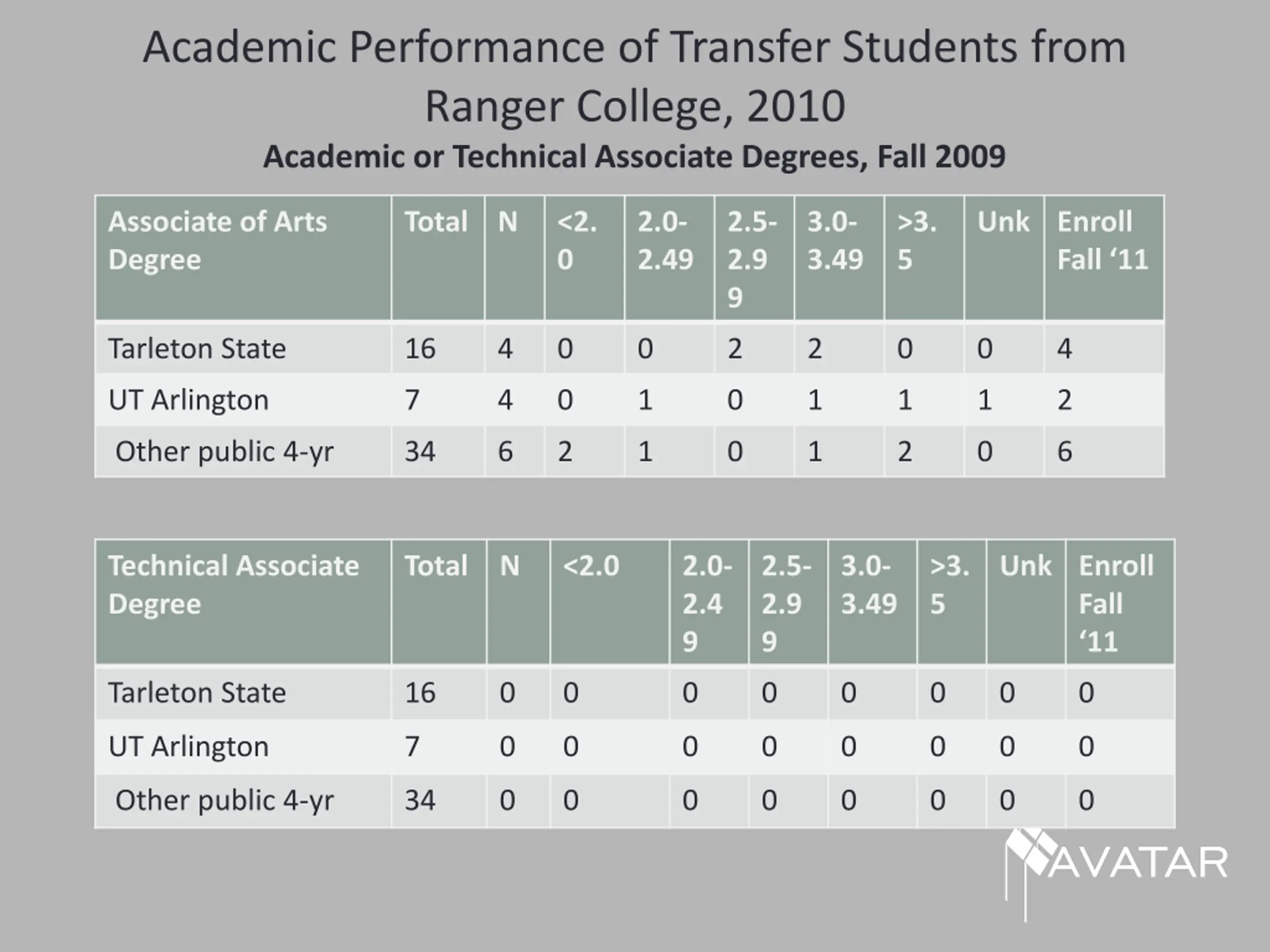 Academic Performance of Transfer Students from Ranger College, 2010

Academic or Technical Associate Degrees, Fall 2009

| Associate of Arts Degree | Total | N | <2.0 | 2.0-2.49 | 2.5-2.99 | 3.0-3.49 | >3.5 | Unk | Enroll Fall ‘11 |
|---|---|---|---|---|---|---|---|---|---|
| Tarleton State | 16 | 4 | 0 | 0 | 2 | 2 | 0 | 0 | 4 |
| UT Arlington | 7 | 4 | 0 | 1 | 0 | 1 | 1 | 1 | 2 |
| Other public 4-yr | 34 | 6 | 2 | 1 | 0 | 1 | 2 | 0 | 6 |

| Technical Associate Degree | Total | N | <2.0 | 2.0-2.49 | 2.5-2.99 | 3.0-3.49 | >3.5 | Unk | Enroll Fall ‘11 |
|---|---|---|---|---|---|---|---|---|---|
| Tarleton State | 16 | 0 | 0 | 0 | 0 | 0 | 0 | 0 | 0 |
| UT Arlington | 7 | 0 | 0 | 0 | 0 | 0 | 0 | 0 | 0 |
| Other public 4-yr | 34 | 0 | 0 | 0 | 0 | 0 | 0 | 0 | 0 |

AVATAR